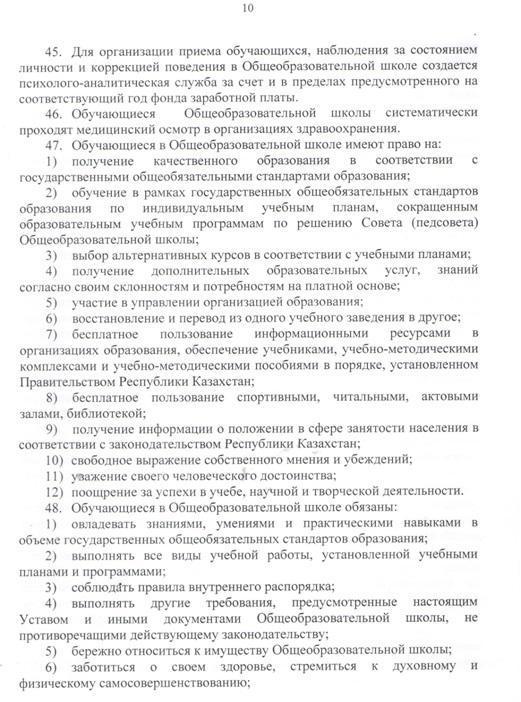 10

45. Для организации приема обучающихся, наблюдения за состоянием личности и коррекцией поведения в Общеобразовательной школе создается психолого-аналитическая служба за счет и в пределах предусмотренного на соответствующий год фонда заработной платы.

46. Обучающиеся Общеобразовательной школы систематически проходят медицинский осмотр в организациях здравоохранения.

47. Обучающиеся в Общеобразовательной школе имеют право на:

1) получение качественного образования в соответствии с государственными общеобязательными стандартами образования;

2) обучение в рамках государственных общеобязательных стандартов образования по индивидуальным учебным планам, сокращенным образовательным учебным программам по решению Совета (педсовета) Общеобразовательной школы;

3) выбор альтернативных курсов в соответствии с учебными планами;

4) получение дополнительных образовательных услуг, знаний согласно своим склонностям и потребностям на платной основе;

5) участие в управлении организацией образования;

6) восстановление и перевод из одного учебного заведения в другое;

7) бесплатное пользование информационными ресурсами в организациях образования, обеспечение учебниками, учебно-методическими комплексами и учебно-методическими пособиями в порядке, установленном Правительством Республики Казахстан;

8) бесплатное пользование спортивными, читальными, актовыми залами, библиотекой;

9) получение информации о положении в сфере занятости населения в соответствии с законодательством Республики Казахстан;

10) свободное выражение собственного мнения и убеждений;

11) уважение своего человеческого достоинства;

12) поощрение за успехи в учебе, научной и творческой деятельности.

48. Обучающиеся в Общеобразовательной школе обязаны:

1) овладевать знаниями, умениями и практическими навыками в объеме государственных общеобязательных стандартов образования;

2) выполнять все виды учебной работы, установленной учебными планами и программами;

3) соблюдать правила внутреннего распорядка;

4) выполнять другие требования, предусмотренные настоящим Уставом и иными документами Общеобразовательной школы, не противоречащими действующему законодательству;

5) бережно относиться к имуществу Общеобразовательной школы;

6) заботиться о своем здоровье, стремиться к духовному и физическому самосовершенствованию;